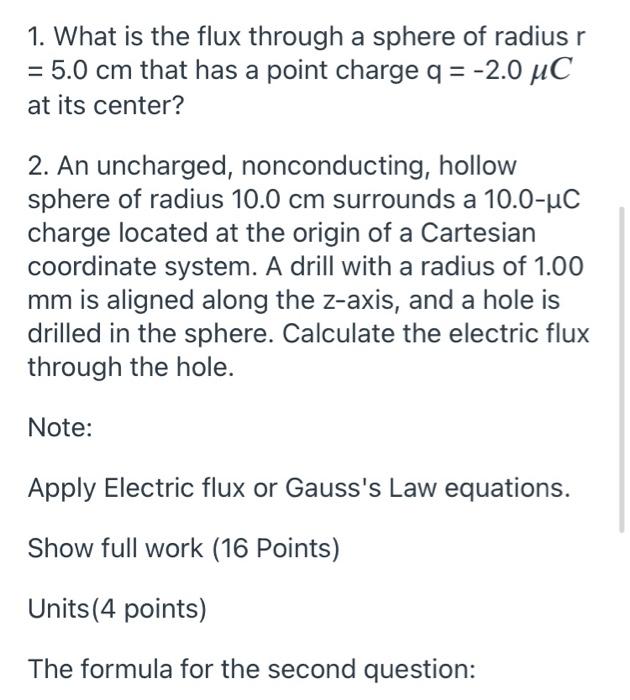 1. What is the flux through a sphere of radius r = 5.0 cm that has a point charge q = -2.0 $\mu C$ at its center?

2. An uncharged, nonconducting, hollow sphere of radius 10.0 cm surrounds a 10.0-µC charge located at the origin of a Cartesian coordinate system. A drill with a radius of 1.00 mm is aligned along the z-axis, and a hole is drilled in the sphere. Calculate the electric flux through the hole.

Note:

Apply Electric flux or Gauss's Law equations.

Show full work (16 Points)

Units(4 points)

The formula for the second question: